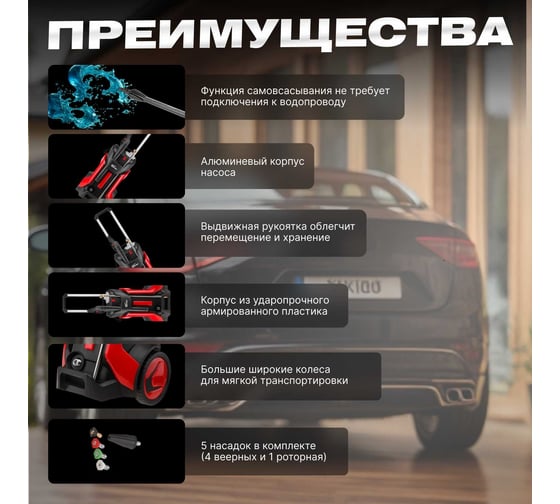 ПРЕИМУЩЕСТВА

Функция самовсасывания не требует подключения к водопроводу

Алюминевый корпус насоса

Выдвижная рукоятка облегчит перемещение и хранение

Корпус из ударопрочного армированного пластика

Большие широкие колеса для мягкой транспортировки

5 насадок в комплекте (4 веерных и 1 роторная)